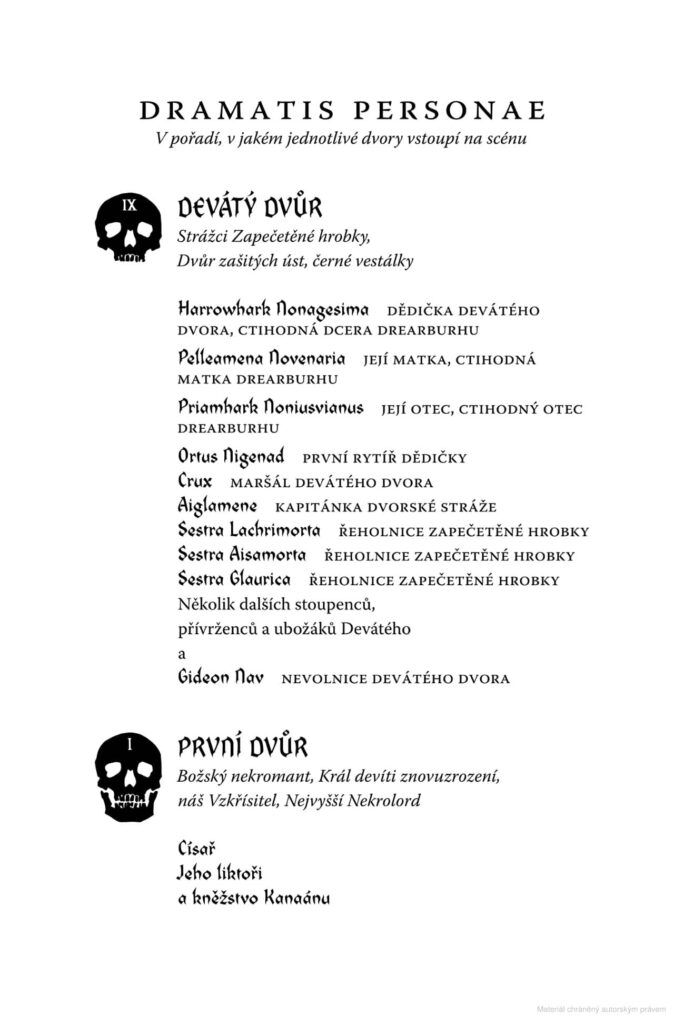 DRAMATIS PERSONAE
V pořadí, v jakém jednotlivé dvory vstoupí na scénu

IX
DEVÁTÝ DVŮR
Strážci Zapečetěné hrobky,
Dvůr zašitých úst, černé vestálky

Harrowhark Nonagesima DĚDIČKA DEVÁTÉHO DVORA, CTIHODNÁ DCERA DREARBURHU
Pelleamena Novenaria JEJÍ MATKA, CTIHODNÁ MATKA DREARBURHU
Priamhark Noniusvianus JEJÍ OTEC, CTIHODNÝ OTEC DREARBURHU
Ortus Nigenad PRVNÍ RYTÍŘ DĚDIČKY
Crux MARŠÁL DEVÁTÉHO DVORA
Aiglamene KAPITÁNKA DVORSKÉ STRÁŽE
Sestra Lachrimorta ŘEHOLNICE ZAPEČETĚNÉ HROBKY
Sestra Aisamorta ŘEHOLNICE ZAPEČETĚNÉ HROBKY
Sestra Glaurica ŘEHOLNICE ZAPEČETĚNÉ HROBKY
Několik dalších stoupenců,
přívrženců a ubožáků Devátého
a
Gideon Nav NEVOLNICE DEVÁTÉHO DVORA

I
PRVNÍ DVŮR
Božský nekromant, Král devíti znovuzrození,
náš Vzkřísitel, Nejvyšší Nekrolord

Císař
Jeho liktoři
a kněžstvo Kanaánu

Materiál chráněný autorským právem